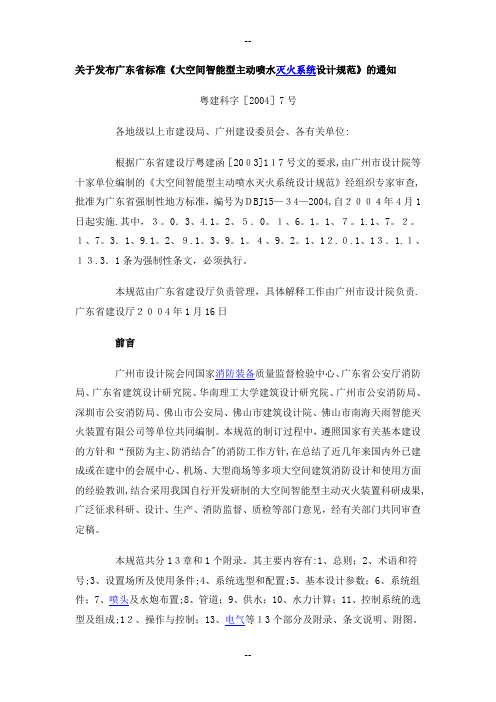 --

关于发布广东省标准《大空间智能型主动喷水灭火系统设计规范》的通知

粤建科字［2004］7号

各地级以上市建设局、广州建设委员会、各有关单位：

根据广东省建设厅粤建函［2003]117号文的要求，由广州市设计院等十家单位编制的《大空间智能型主动喷水灭火系统设计规范》经组织专家审查，批准为广东省强制性地方标准，编号为DBJ15—34—2004，自2004年4月1日起实施.其中，3。0。3、4.1。2、5。0。1、6。1。1、7。1.1、7。2。1、7。3。1、9.1。2、9.1。3、9。1。4、9。2。1、12.0.1、13.1.1、13.3.1条为强制性条文，必须执行。

本规范由广东省建设厅负责管理，具体解释工作由广州市设计院负责.
广东省建设厅2004年1月16日

前言

广州市设计院会同国家消防装备质量监督检验中心、广东省公安厅消防局、广东省建筑设计研究院、华南理工大学建筑设计研究院、广州市公安消防局、深圳市公安消防局、佛山市公安局、佛山市建筑设计院、佛山市南海天雨智能灭火装置有限公司等单位共同编制。本规范的制订过程中，遵照国家有关基本建设的方针和“预防为主、防消结合"的消防工作方针，在总结了近几年来国内外已建成或在建中的会展中心、机场、大型商场等多项大空间建筑消防设计和使用方面的经验教训，结合采用我国自行开发研制的大空间智能型主动灭火装置科研成果，广泛征求科研、设计、生产、消防监督、质检等部门意见，经有关部门共同审查定稿。

本规范共分13章和1个附录。其主要内容有：1、总则；2、术语和符号；3、设置场所及使用条件；4、系统选型和配置；5、基本设计参数；6、系统组件；7、喷头及水炮布置；8、管道；9、供水；10、水力计算；11、控制系统的选型及组成；12、操作与控制；13、电气等13个部分及附录、条文说明、附图。

--